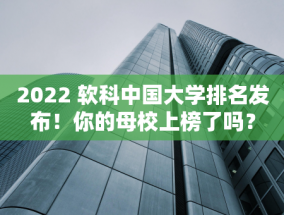 2022 软科中国大学排名发布！你的母校上榜了吗？